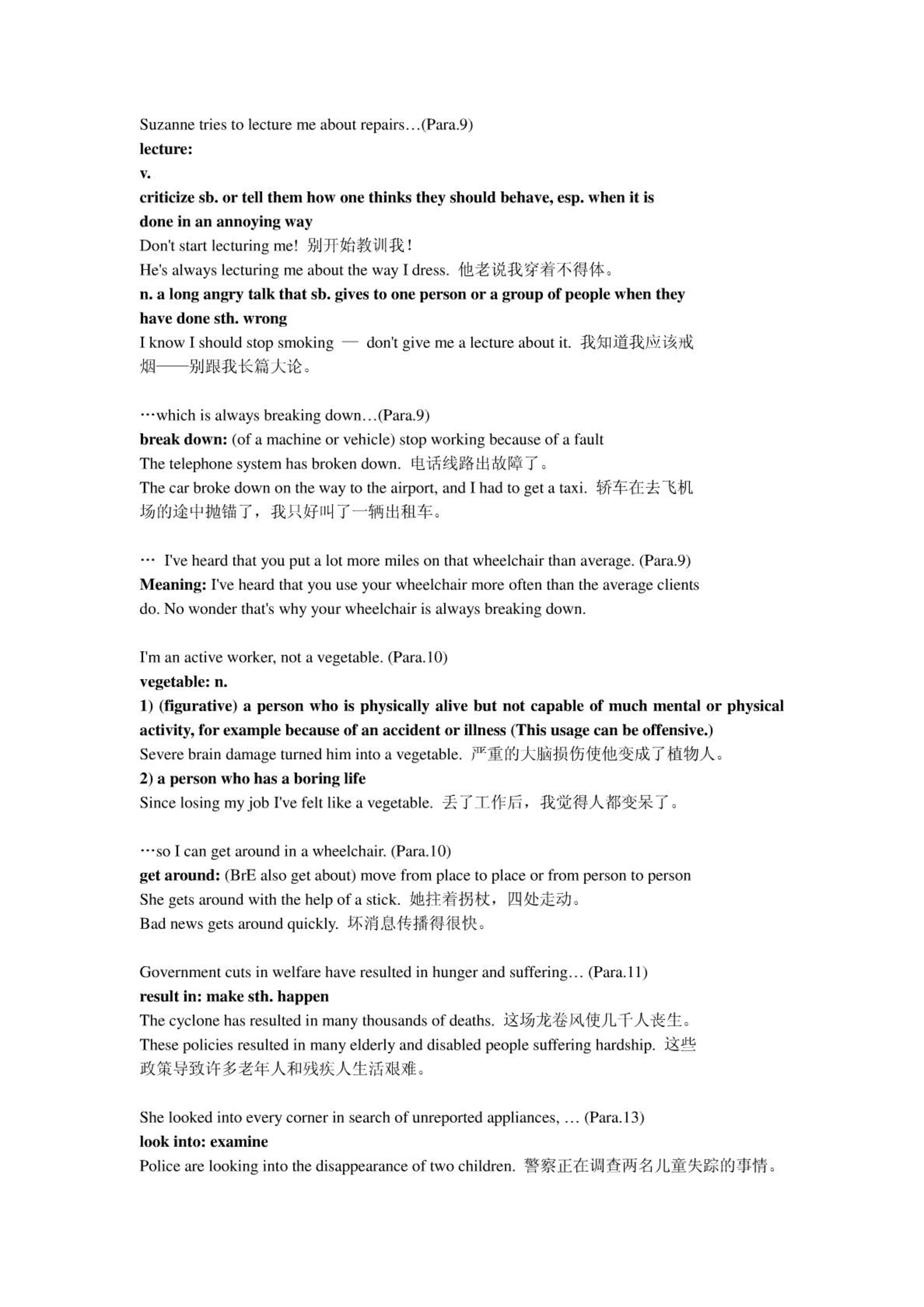 Suzanne tries to lecture me about repairs…(Para.9)
lecture:
v.
criticize sb. or tell them how one thinks they should behave, esp. when it is done in an annoying way
Don't start lecturing me! 别开始教训我！
He's always lecturing me about the way I dress. 他老说我穿着不得体。
n. a long angry talk that sb. gives to one person or a group of people when they have done sth. wrong
I know I should stop smoking — don't give me a lecture about it. 我知道我应该戒烟——别跟我长篇大论。

…which is always breaking down…(Para.9)
break down: (of a machine or vehicle) stop working because of a fault
The telephone system has broken down. 电话线路出故障了。
The car broke down on the way to the airport, and I had to get a taxi. 轿车在去飞机场的途中抛锚了，我只好叫了一辆出租车。

… I've heard that you put a lot more miles on that wheelchair than average. (Para.9)
Meaning: I've heard that you use your wheelchair more often than the average clients do. No wonder that's why your wheelchair is always breaking down.

I'm an active worker, not a vegetable. (Para.10)
vegetable: n.
1) (figurative) a person who is physically alive but not capable of much mental or physical activity, for example because of an accident or illness (This usage can be offensive.)
Severe brain damage turned him into a vegetable. 严重的大脑损伤使他变成了植物人。
2) a person who has a boring life
Since losing my job I've felt like a vegetable. 丢了工作后，我觉得人都变呆了。

…so I can get around in a wheelchair. (Para.10)
get around: (BrE also get about) move from place to place or from person to person
She gets around with the help of a stick. 她拄着拐杖，四处走动。
Bad news gets around quickly. 坏消息传播得很快。

Government cuts in welfare have resulted in hunger and suffering… (Para.11)
result in: make sth. happen
The cyclone has resulted in many thousands of deaths. 这场龙卷风使几千人丧生。
These policies resulted in many elderly and disabled people suffering hardship. 这些政策导致许多老年人和残疾人生活艰难。

She looked into every corner in search of unreported appliances, … (Para.13)
look into: examine
Police are looking into the disappearance of two children. 警察正在调查两名儿童失踪的事情。